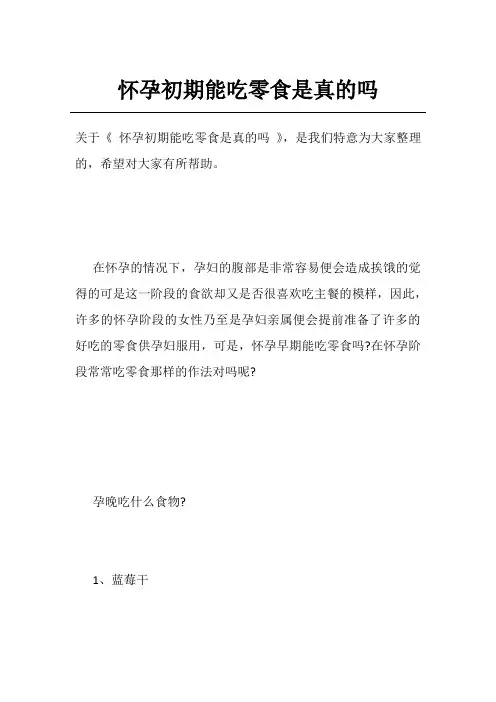 怀孕初期能吃零食是真的吗

关于《 怀孕初期能吃零食是真的吗 》，是我们特意为大家整理的，希望对大家有所帮助。

在怀孕的情况下，孕妇的腹部是非常容易便会造成挨饿的觉得的可是这一阶段的食欲却又是否很喜欢吃主餐的模样，因此，许多的怀孕阶段的女性乃至是孕妇亲属便会提前准备了许多的好吃的零食供孕妇服用，可是，怀孕早期能吃零食吗?在怀孕阶段常常吃零食那样的作法对吗呢?

孕晚吃什么食物?

1、蓝莓干